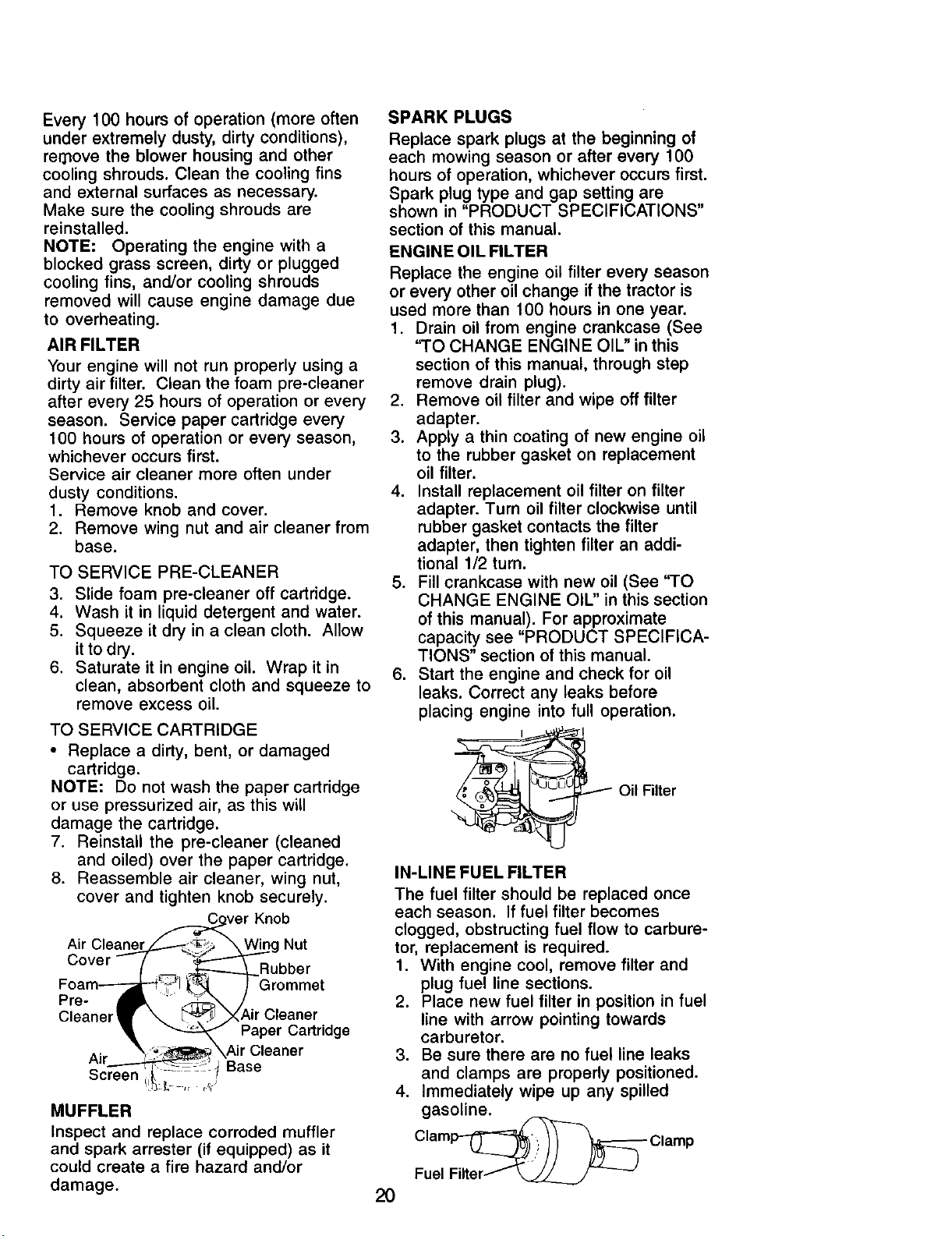 Every 100 hours of operation (more often under extremely dusty, dirty conditions), remove the blower housing and other cooling shrouds. Clean the cooling fins and external surfaces as necessary. Make sure the cooling shrouds are reinstalled.
NOTE: Operating the engine with a blocked grass screen, dirty or plugged cooling fins, and/or cooling shrouds removed will cause engine damage due to overheating.

AIR FILTER
Your engine will not run properly using a dirty air filter. Clean the foam pre-cleaner after every 25 hours of operation or every season. Service paper cartridge every 100 hours of operation or every season, whichever occurs first.
Service air cleaner more often under dusty conditions.
1. Remove knob and cover.
2. Remove wing nut and air cleaner from base.

TO SERVICE PRE-CLEANER
3. Slide foam pre-cleaner off cartridge.
4. Wash it in liquid detergent and water.
5. Squeeze it dry in a clean cloth. Allow it to dry.
6. Saturate it in engine oil. Wrap it in clean, absorbent cloth and squeeze to remove excess oil.

TO SERVICE CARTRIDGE
• Replace a dirty, bent, or damaged cartridge.
NOTE: Do not wash the paper cartridge or use pressurized air, as this will damage the cartridge.
7. Reinstall the pre-cleaner (cleaned and oiled) over the paper cartridge.
8. Reassemble air cleaner, wing nut, cover and tighten knob securely.

Cover Knob
Air Cleaner Cover
Wing Nut
Rubber Grommet
Foam Pre-Cleaner
Air Cleaner Paper Cartridge
Air Cleaner Base
Air Screen

MUFFLER
Inspect and replace corroded muffler and spark arrester (if equipped) as it could create a fire hazard and/or damage.

SPARK PLUGS
Replace spark plugs at the beginning of each mowing season or after every 100 hours of operation, whichever occurs first. Spark plug type and gap setting are shown in "PRODUCT SPECIFICATIONS" section of this manual.

ENGINE OIL FILTER
Replace the engine oil filter every season or every other oil change if the tractor is used more than 100 hours in one year.
1. Drain oil from engine crankcase (See "TO CHANGE ENGINE OIL" in this section of this manual, through step remove drain plug).
2. Remove oil filter and wipe off filter adapter.
3. Apply a thin coating of new engine oil to the rubber gasket on replacement oil filter.
4. Install replacement oil filter on filter adapter. Turn oil filter clockwise until rubber gasket contacts the filter adapter, then tighten filter an additional 1/2 turn.
5. Fill crankcase with new oil (See "TO CHANGE ENGINE OIL" in this section of this manual). For approximate capacity see "PRODUCT SPECIFICATIONS" section of this manual.
6. Start the engine and check for oil leaks. Correct any leaks before placing engine into full operation.

Oil Filter

IN-LINE FUEL FILTER
The fuel filter should be replaced once each season. If fuel filter becomes clogged, obstructing fuel flow to carburetor, replacement is required.
1. With engine cool, remove filter and plug fuel line sections.
2. Place new fuel filter in position in fuel line with arrow pointing towards carburetor.
3. Be sure there are no fuel line leaks and clamps are properly positioned.
4. Immediately wipe up any spilled gasoline.

Clamp
Clamp
Fuel Filter

20